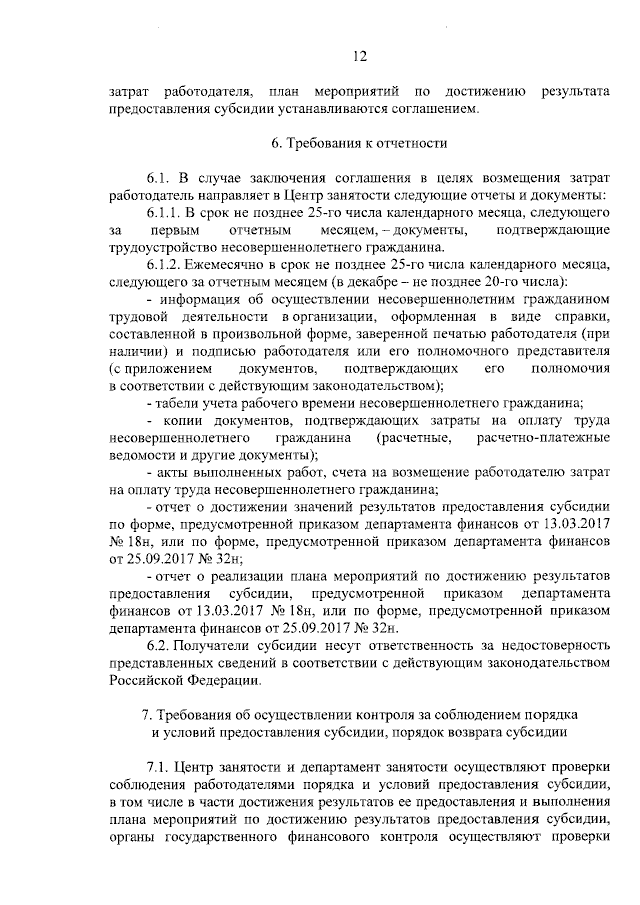 12

затрат работодателя, план мероприятий по достижению результата предоставления субсидии устанавливаются соглашением.

6. Требования к отчетности

6.1. В случае заключения соглашения в целях возмещения затрат работодатель направляет в Центр занятости следующие отчеты и документы:

6.1.1. В срок не позднее 25-го числа календарного месяца, следующего за первым отчетным месяцем, – документы, подтверждающие трудоустройство несовершеннолетнего гражданина.

6.1.2. Ежемесячно в срок не позднее 25-го числа календарного месяца, следующего за отчетным месяцем (в декабре – не позднее 20-го числа):

- информация об осуществлении несовершеннолетним гражданином трудовой деятельности в организации, оформленная в виде справки, составленной в произвольной форме, заверенной печатью работодателя (при наличии) и подписью работодателя или его полномочного представителя (с приложением документов, подтверждающих его полномочия в соответствии с действующим законодательством);

- табели учета рабочего времени несовершеннолетнего гражданина;

- копии документов, подтверждающих затраты на оплату труда несовершеннолетнего гражданина (расчетные, расчетно-платежные ведомости и другие документы);

- акты выполненных работ, счета на возмещение работодателю затрат на оплату труда несовершеннолетнего гражданина;

- отчет о достижении значений результатов предоставления субсидии по форме, предусмотренной приказом департамента финансов от 13.03.2017 № 18н, или по форме, предусмотренной приказом департамента финансов от 25.09.2017 № 32н;

- отчет о реализации плана мероприятий по достижению результатов предоставления субсидии, предусмотренной приказом департамента финансов от 13.03.2017 № 18н, или по форме, предусмотренной приказом департамента финансов от 25.09.2017 № 32н.

6.2. Получатели субсидии несут ответственность за недостоверность представленных сведений в соответствии с действующим законодательством Российской Федерации.

7. Требования об осуществлении контроля за соблюдением порядка и условий предоставления субсидии, порядок возврата субсидии

7.1. Центр занятости и департамент занятости осуществляют проверки соблюдения работодателями порядка и условий предоставления субсидии, в том числе в части достижения результатов ее предоставления и выполнения плана мероприятий по достижению результатов предоставления субсидии, органы государственного финансового контроля осуществляют проверки